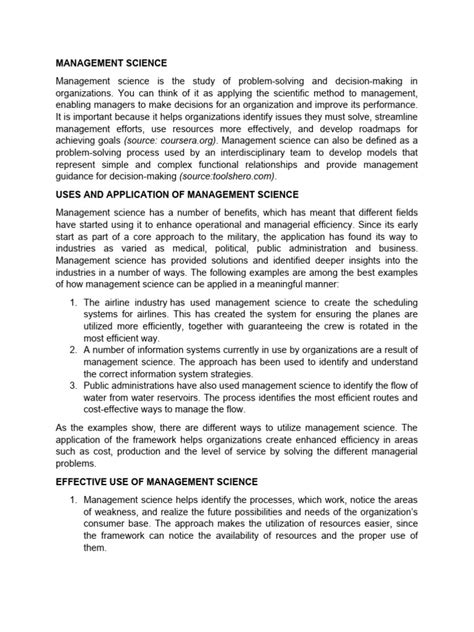 MANAGEMENT SCIENCE

Management science is the study of problem-solving and decision-making in organizations. You can think of it as applying the scientific method to management, enabling managers to make decisions for an organization and improve its performance. It is important because it helps organizations identify issues they must solve, streamline management efforts, use resources more effectively, and develop roadmaps for achieving goals (source: coursera.org). Management science can also be defined as a problem-solving process used by an interdisciplinary team to develop models that represent simple and complex functional relationships and provide management guidance for decision-making (source:toolshero.com).

USES AND APPLICATION OF MANAGEMENT SCIENCE

Management science has a number of benefits, which has meant that different fields have started using it to enhance operational and managerial efficiency. Since its early start as part of a core approach to the military, the application has found its way to industries as varied as medical, political, public administration and business. Management science has provided solutions and identified deeper insights into the industries in a number of ways. The following examples are among the best examples of how management science can be applied in a meaningful manner:

1. The airline industry has used management science to create the scheduling systems for airlines. This has created the system for ensuring the planes are utilized more efficiently, together with guaranteeing the crew is rotated in the most efficient way.
2. A number of information systems currently in use by organizations are a result of management science. The approach has been used to identify and understand the correct information system strategies.
3. Public administrations have also used management science to identify the flow of water from water reservoirs. The process identifies the most efficient routes and cost-effective ways to manage the flow.

As the examples show, there are different ways to utilize management science. The application of the framework helps organizations create enhanced efficiency in areas such as cost, production and the level of service by solving the different managerial problems.

EFFECTIVE USE OF MANAGEMENT SCIENCE

1. Management science helps identify the processes, which work, notice the areas of weakness, and realize the future possibilities and needs of the organization's consumer base. The approach makes the utilization of resources easier, since the framework can notice the availability of resources and the proper use of them.